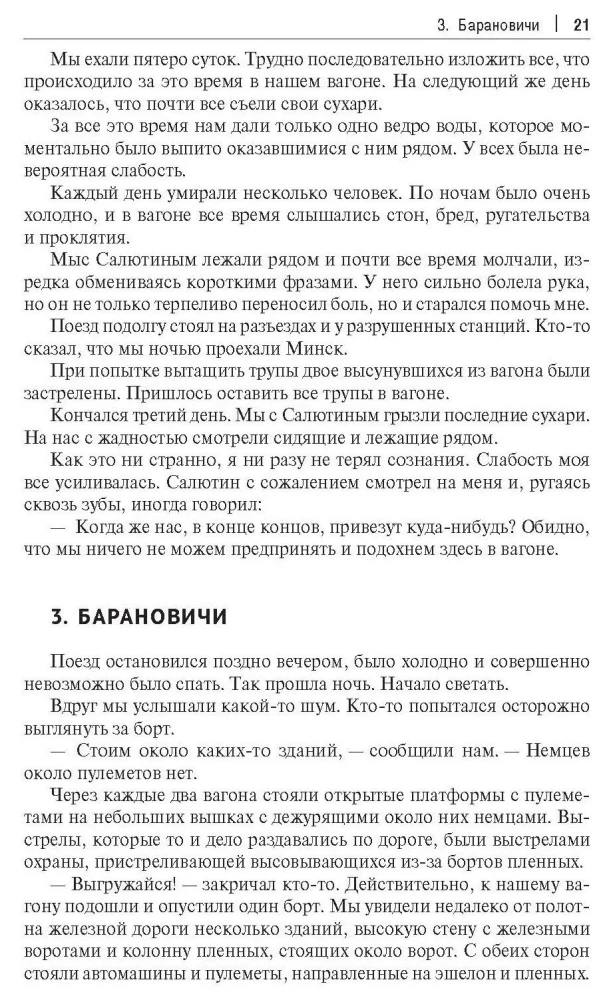 3. Барановичи | 21

Мы ехали пятеро суток. Трудно последовательно изложить все, что происходило за это время в нашем вагоне. На следующий же день оказалось, что почти все съели свои сухари.

За все это время нам дали только одно ведро воды, которое моментально было выпито оказавшимися с ним рядом. У всех была невероятная слабость.

Каждый день умирали несколько человек. По ночам было очень холодно, и в вагоне все время слышались стон, бред, ругательства и проклятия.

Мыс Салютиным лежали рядом и почти все время молчали, изредка обмениваясь короткими фразами. У него сильно болела рука, но он не только терпеливо переносил боль, но и старался помочь мне.

Поезд подолгу стоял на разъездах и у разрушенных станций. Кто-то сказал, что мы ночью проехали Минск.

При попытке вытащить трупы двое высунувшихся из вагона были застрелены. Пришлось оставить все трупы в вагоне.

Кончался третий день. Мы с Салютиным грызли последние сухари. На нас с жадностью смотрели сидящие и лежащие рядом.

Как это ни странно, я ни разу не терял сознания. Слабость моя все усиливалась. Салютин с сожалением смотрел на меня и, ругаясь сквозь зубы, иногда говорил:

— Когда же нас, в конце концов, привезут куда-нибудь? Обидно, что мы ничего не можем предпринять и подохнем здесь в вагоне.

3. БАРАНОВИЧИ

Поезд остановился поздно вечером, было холодно и совершенно невозможно было спать. Так прошла ночь. Начало светать.

Вдруг мы услышали какой-то шум. Кто-то попытался осторожно выглянуть за борт.

— Стоим около каких-то зданий, — сообщили нам. — Немцев около пулеметов нет.

Через каждые два вагона стояли открытые платформы с пулеметами на небольших вышках с дежурящими около них немцами. Выстрелы, которые то и дело раздавались по дороге, были выстрелами охраны, пристреливающей высовывающихся из-за бортов пленных.

— Выгружайся! — закричал кто-то. Действительно, к нашему вагону подошли и опустили один борт. Мы увидели недалеко от полотна железной дороги несколько зданий, высокую стену с железными воротами и колонну пленных, стоящих около ворот. С обеих сторон стояли автомашины и пулеметы, направленные на эшелон и пленных.